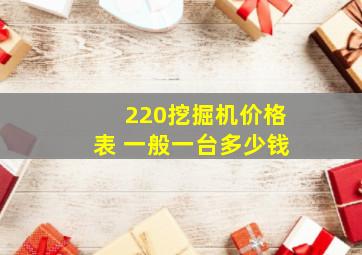 220挖掘机价格表 一般一台多少钱